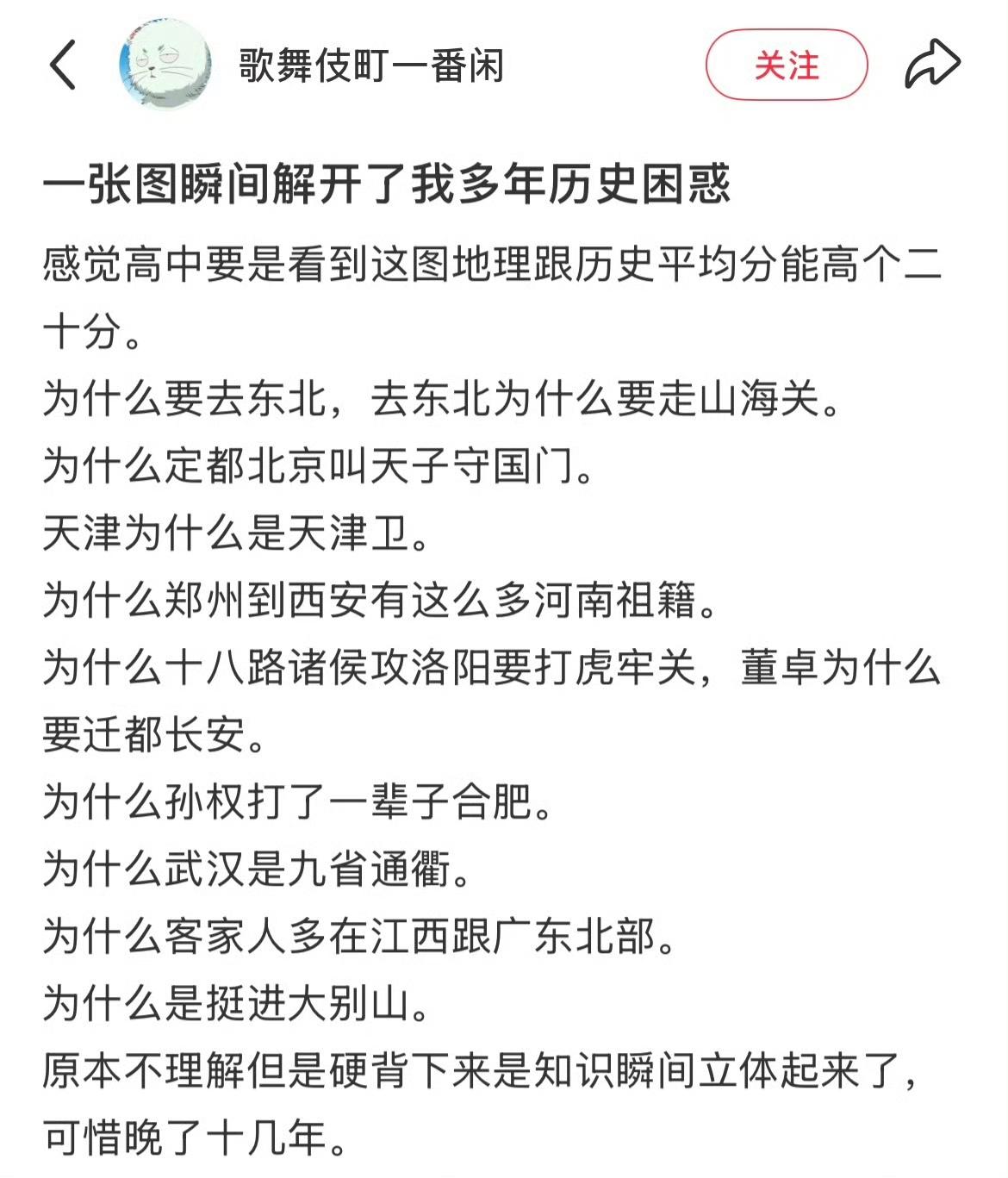 歌舞伎町一番闲

关注

一张图瞬间解开了我多年历史困惑

感觉高中要是看到这图地理跟历史平均分能高个二十分。
为什么要去东北，去东北为什么要走山海关。
为什么定都北京叫天子守国门。
天津为什么是天津卫。
为什么郑州到西安有这么多河南祖籍。
为什么十八路诸侯攻洛阳要打虎牢关，董卓为什么要迁都长安。
为什么孙权打了一辈子合肥。
为什么武汉是九省通衢。
为什么客家人多在江西跟广东北部。
为什么是挺进大别山。
原本不理解但是硬背下来是知识瞬间立体起来了，可惜晚了十几年。